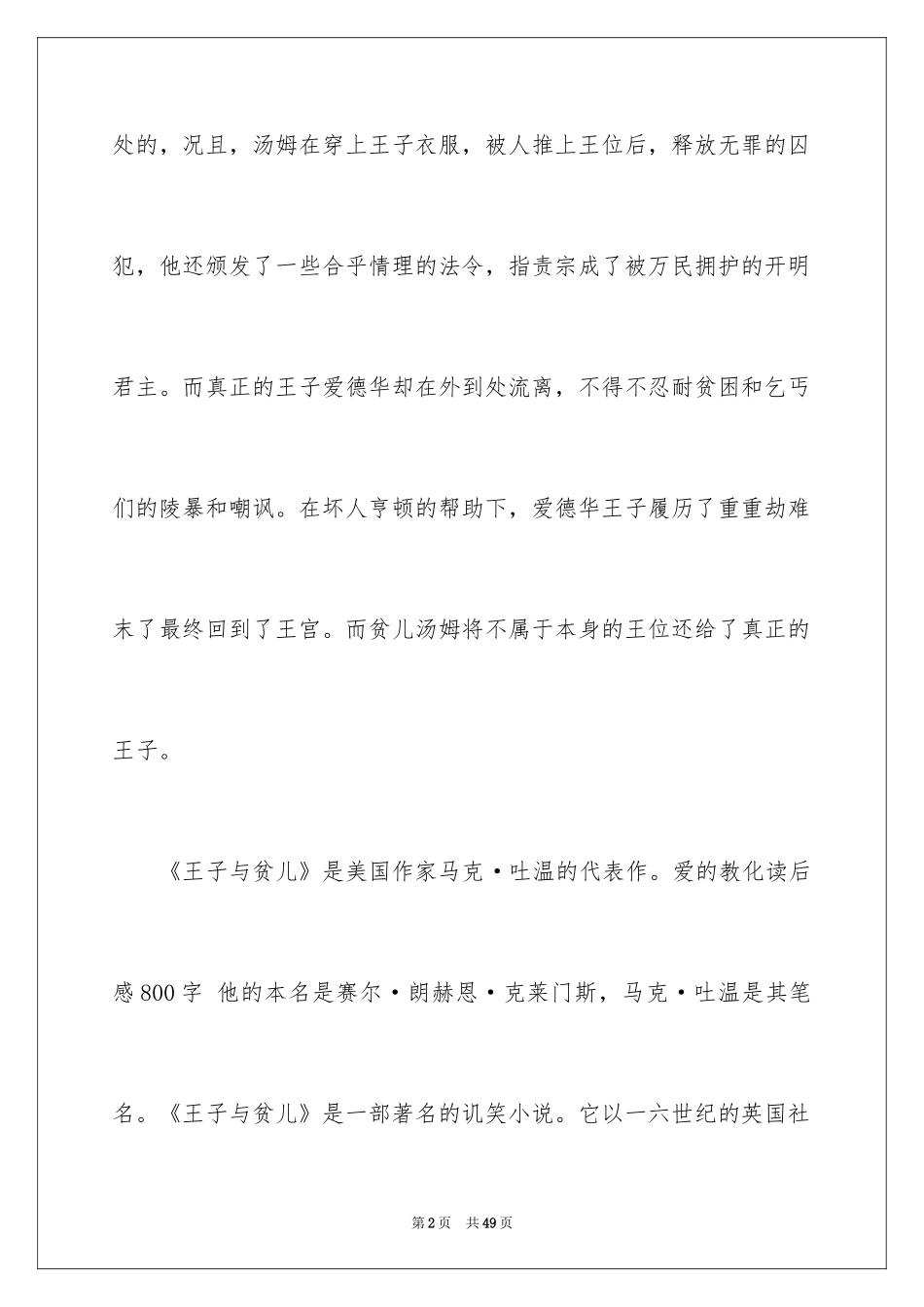 处的，况且，汤姆在穿上王子衣服，被人推上王位后，释放无罪的囚犯，他还颁发了一些合乎情理的法令，指责宗成了被万民拥护的开明君主。而真正的王子爱德华却在外到处流离，不得不忍耐贫困和乞丐们的陵暴和嘲讽。在坏人亨顿的帮助下，爱德华王子履历了重重劫难末了最终回到了王宫。而贫儿汤姆将不属于本身的王位还给了真正的王子。

《王子与贫儿》是美国作家马克·吐温的代表作。爱的教化读后感800字 他的本名是赛尔·朗赫恩·克莱门斯，马克·吐温是其笔名。《王子与贫儿》是一部著名的讥笑小说。它以一六世纪的英国社

第2页 共49页